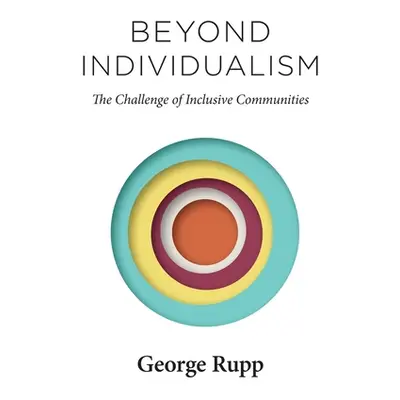 BEYOND INDIVIDUALISM

The Challenge of Inclusive Communities

George Rupp